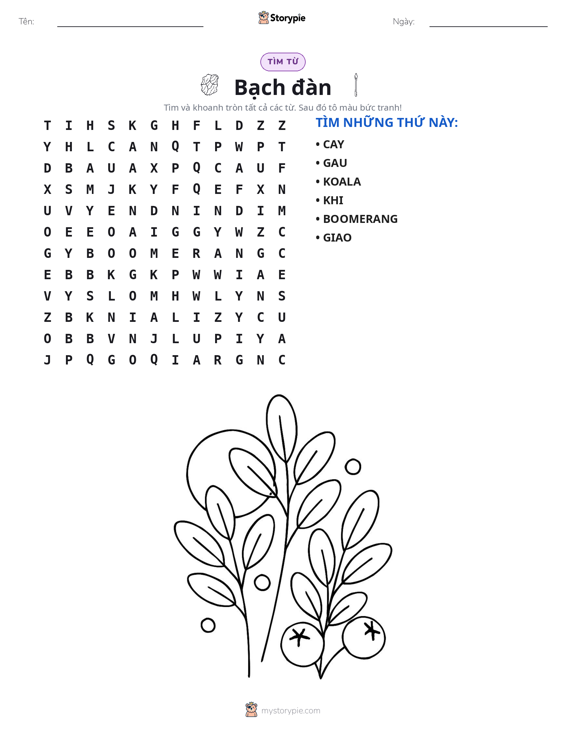 Tên: ____ Storypie Ngày: ____

TÌM TỪ

Bạch đàn

Tìm và khoanh tròn tất cả các từ. Sau đó tô màu bức tranh!

T I H S K G H F L D Z Z
Y H L C A N Q T P W P T
D B A U A X P Q C A U F
X S M J K Y F Q E F X N
U V Y E N D N I N D I M
O E E O A I G G Y W Z C
G Y B O O M E R A N G C
E B B K G K P W W I A E
V Y S L O M H W L Y N S
Z B K N I A L I Z Y C U
O B B V N J L U P I Y A
J P Q G O Q I A R G N C

TÌM NHỮNG THỨ NÀY:
• CAY
• GAU
• KOALA
• KHI
• BOOMERANG
• GIAO

mystorypie.com